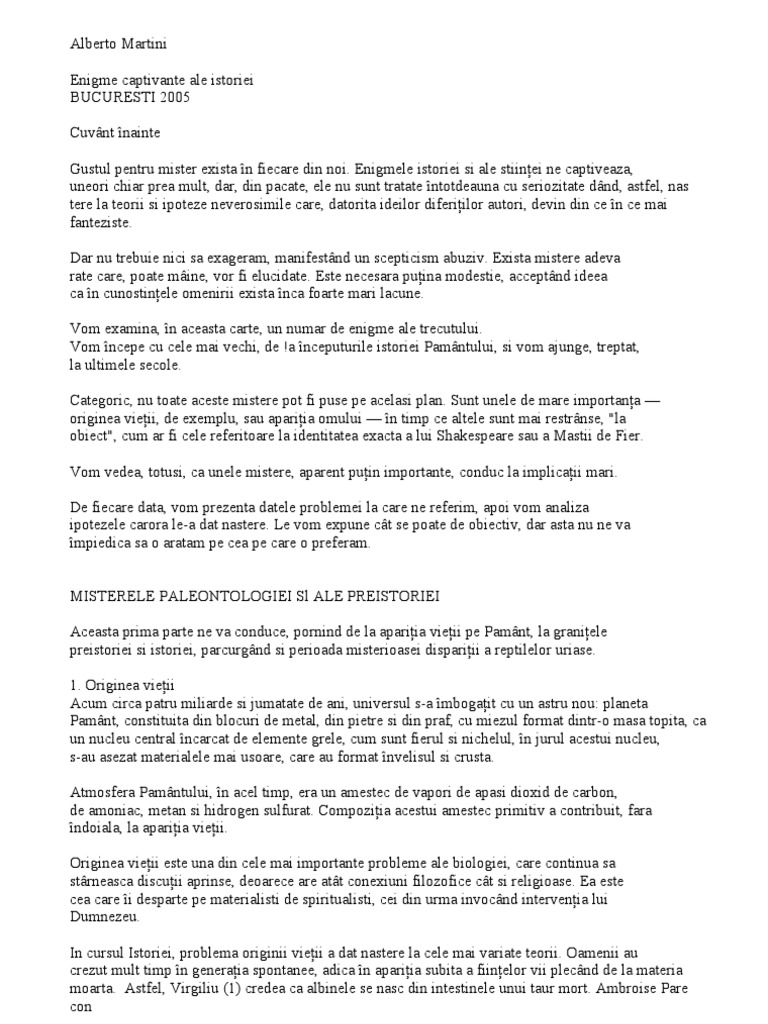 Alberto Martini

Enigme captivante ale istoriei
BUCURESTI 2005

Cuvânt înainte

Gustul pentru mister exista în fiecare din noi. Enigmele istoriei si ale stiinței ne captiveaza, uneori chiar prea mult, dar, din pacate, ele nu sunt tratate întotdeauna cu seriozitate dând, astfel, nas tere la teorii si ipoteze neverosimile care, datorita ideilor diferiților autori, devin din ce în ce mai fanteziste.

Dar nu trebuie nici sa exageram, manifestând un scepticism abuziv. Exista mistere adeva rate care, poate mâine, vor fi elucidate. Este necesara puțina modestie, acceptând ideea ca în cunostințele omenirii exista înca foarte mari lacune.

Vom examina, în aceasta carte, un numar de enigme ale trecutului. Vom începe cu cele mai vechi, de !a începuturile istoriei Pamântului, si vom ajunge, treptat, la ultimele secole.

Categoric, nu toate aceste mistere pot fi puse pe acelasi plan. Sunt unele de mare importanța — originea vieții, de exemplu, sau apariția omului — în timp ce altele sunt mai restrânse, "la obiect", cum ar fi cele referitoare la identitatea exacta a lui Shakespeare sau a Mastii de Fier.

Vom vedea, totusi, ca unele mistere, aparent puțin importante, conduc la implicații mari.

De fiecare data, vom prezenta datele problemei la care ne referim, apoi vom analiza ipotezele carora le-a dat nastere. Le vom expune cât se poate de obiectiv, dar asta nu ne va împiedica sa o aratam pe cea pe care o preferam.

MISTERELE PALEONTOLOGIEI Sl ALE PREISTORIEI

Aceasta prima parte ne va conduce, pornind de la apariția vieții pe Pamânt, la granițele preistoriei si istoriei, parcurgând si perioada misterioasei dispariții a reptilelor uriase.

1. Originea vieții
Acum circa patru miliarde si jumatate de ani, universul s-a îmbogațit cu un astru nou: planeta Pamânt, constituita din blocuri de metal, din pietre si din praf, cu miezul format dintr-o masa topita, ca un nucleu central încarcat de elemente grele, cum sunt fierul si nichelul, în jurul acestui nucleu, s-au asezat materialele mai usoare, care au format învelisul si crusta.

Atmosfera Pamântului, în acel timp, era un amestec de vapori de apasi dioxid de carbon, de amoniac, metan si hidrogen sulfurat. Compoziția acestui amestec primitiv a contribuit, fara îndoiala, la apariția vieții.

Originea vieții este una din cele mai importante probleme ale biologiei, care continua sa stârneasca discuții aprinse, deoarece are atât conexiuni filozofice cât si religioase. Ea este cea care îi desparte pe materialisti de spiritualisti, cei din urma invocând intervenția lui Dumnezeu.

In cursul Istoriei, problema originii vieții a dat nastere la cele mai variate teorii. Oamenii au crezut mult timp în generația spontanee, adica în apariția subita a ființelor vii plecând de la materia moarta. Astfel, Virgiliu (1) credea ca albinele se nasc din intestinele unui taur mort. Ambroise Pare con